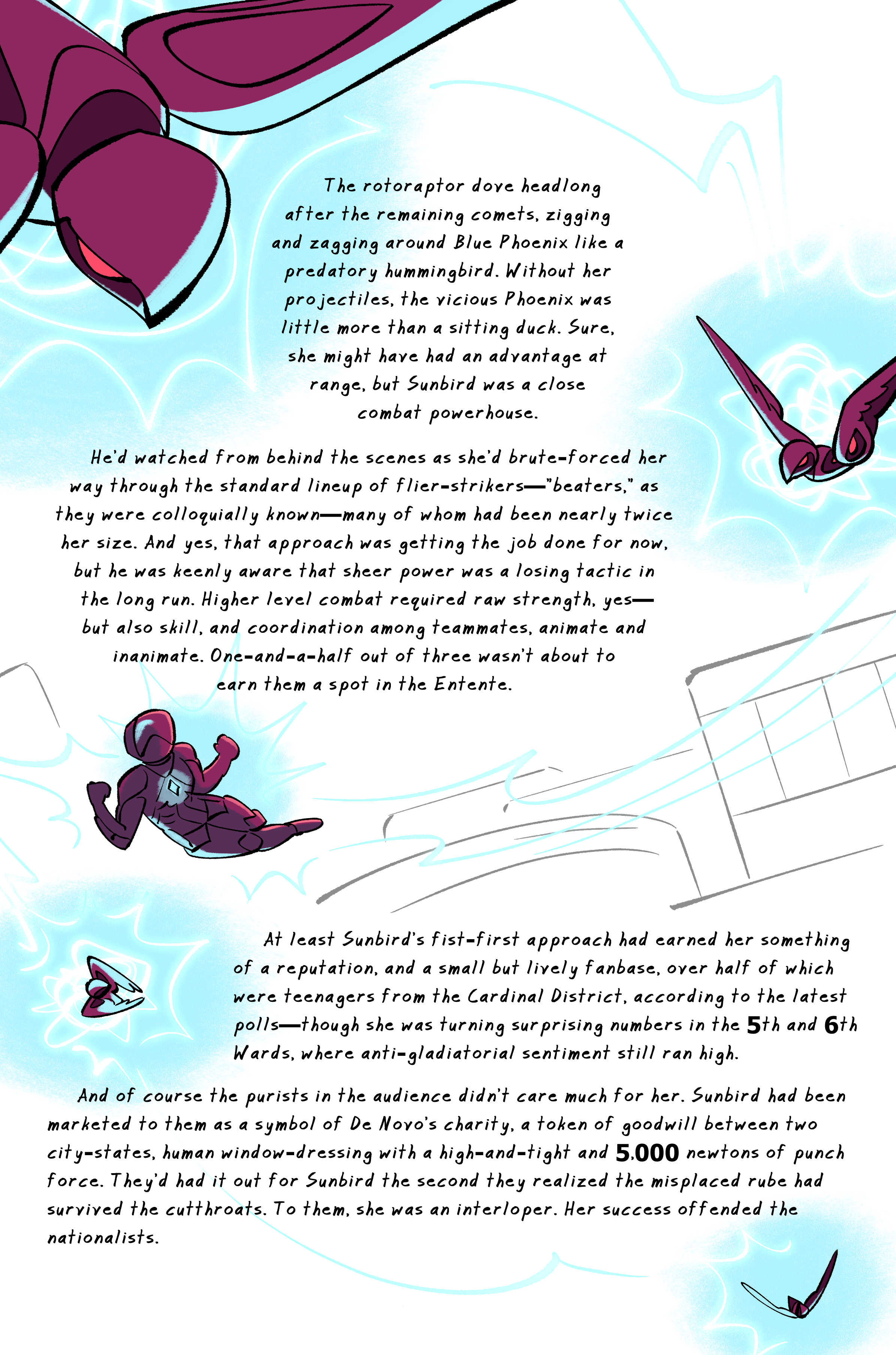 The rotoraptor dove headlong after the remaining comets, zigging and zagging around Blue Phoenix like a predatory hummingbird. Without her projectiles, the vicious Phoenix was little more than a sitting duck. Sure, she might have had an advantage at range, but Sunbird was a close combat powerhouse.

He'd watched from behind the scenes as she'd brute-forced her way through the standard lineup of flier-strikers—"beaters," as they were colloquially known—many of whom had been nearly twice her size. And yes, that approach was getting the job done for now, but he was keenly aware that sheer power was a losing tactic in the long run. Higher level combat required raw strength, yes—but also skill, and coordination among teammates, animate and inanimate. One-and-a-half out of three wasn't about to earn them a spot in the Entente.

At least Sunbird's fist-first approach had earned her something of a reputation, and a small but lively fanbase, over half of which were teenagers from the Cardinal District, according to the latest polls—though she was turning surprising numbers in the 5th and 6th Wards, where anti-gladiatorial sentiment still ran high.

And of course the purists in the audience didn't care much for her. Sunbird had been marketed to them as a symbol of De Novo's charity, a token of goodwill between two city-states, human window-dressing with a high-and-tight and 5,000 newtons of punch force. They'd had it out for Sunbird the second they realized the misplaced rube had survived the cutthroats. To them, she was an interloper. Her success offended the nationalists.